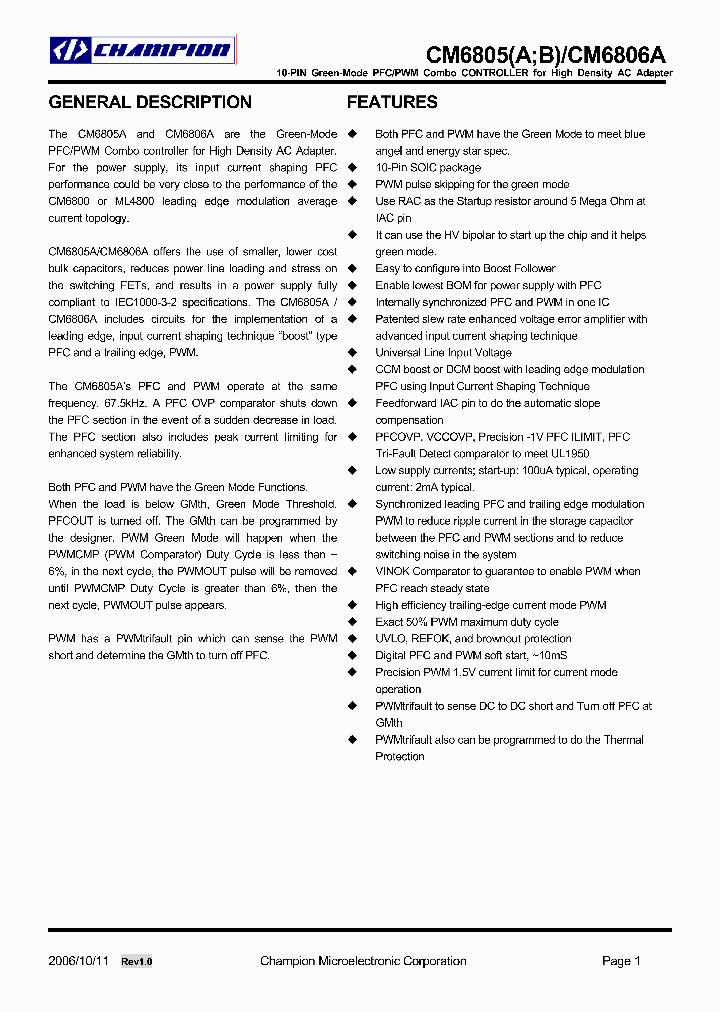 CHAMPION

CM6805(A;B)/CM6806A

10-PIN Green-Mode PFC/PWM Combo CONTROLLER for High Density AC Adapter

GENERAL DESCRIPTION

The CM6805A and CM6806A are the Green-Mode PFC/PWM Combo controller for High Density AC Adapter. For the power supply, its input current shaping PFC performance could be very close to the performance of the CM6800 or ML4800 leading edge modulation average current topology.

CM6805A/CM6806A offers the use of smaller, lower cost bulk capacitors, reduces power line loading and stress on the switching FETs, and results in a power supply fully compliant to IEC1000-3-2 specifications. The CM6805A / CM6806A includes circuits for the implementation of a leading edge, input current shaping technique "boost" type PFC and a trailing edge, PWM.

The CM6805A's PFC and PWM operate at the same frequency, 67.5kHz. A PFC OVP comparator shuts down the PFC section in the event of a sudden decrease in load. The PFC section also includes peak current limiting for enhanced system reliability.

Both PFC and PWM have the Green Mode Functions. When the load is below GMth, Green Mode Threshold, PFCOUT is turned off. The GMth can be programmed by the designer. PWM Green Mode will happen when the PWMCMP (PWM Comparator) Duty Cycle is less than ~ 6%, in the next cycle, the PWMOUT pulse will be removed until PWMCMP Duty Cycle is greater than 6%, then the next cycle, PWMOUT pulse appears.

PWM has a PWMtrifault pin which can sense the PWM short and determine the GMth to turn off PFC.

FEATURES

◆ Both PFC and PWM have the Green Mode to meet blue angel and energy star spec.
◆ 10-Pin SOIC package
◆ PWM pulse skipping for the green mode
◆ Use RAC as the Startup resistor around 5 Mega Ohm at IAC pin
◆ It can use the HV bipolar to start up the chip and it helps green mode.
◆ Easy to configure into Boost Follower
◆ Enable lowest BOM for power supply with PFC
◆ Internally synchronized PFC and PWM in one IC
◆ Patented slew rate enhanced voltage error amplifier with advanced input current shaping technique
◆ Universal Line Input Voltage
◆ CCM boost or DCM boost with leading edge modulation PFC using Input Current Shaping Technique
◆ Feedforward IAC pin to do the automatic slope compensation
◆ PFCOVP, VCCOVP, Precision -1V PFC ILIMIT, PFC Tri-Fault Detect comparator to meet UL1950
◆ Low supply currents; start-up: 100uA typical, operating current: 2mA typical.
◆ Synchronized leading PFC and trailing edge modulation PWM to reduce ripple current in the storage capacitor between the PFC and PWM sections and to reduce switching noise in the system
◆ VINOK Comparator to guarantee to enable PWM when PFC reach steady state
◆ High efficiency trailing-edge current mode PWM
◆ Exact 50% PWM maximum duty cycle
◆ UVLO, REFOK, and brownout protection
◆ Digital PFC and PWM soft start, ~10mS
◆ Precision PWM 1.5V current limit for current mode operation
◆ PWMtrifault to sense DC to DC short and Turn off PFC at GMth
◆ PWMtrifault also can be programmed to do the Thermal Protection

2006/10/11 Rev1.0 Champion Microelectronic Corporation Page 1